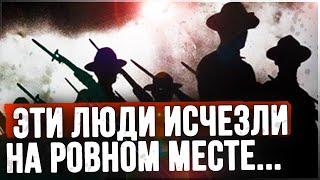 ЭТИ ЛЮДИ ИСЧЕЗЛИ НА РОВНОМ МЕСТЕ...